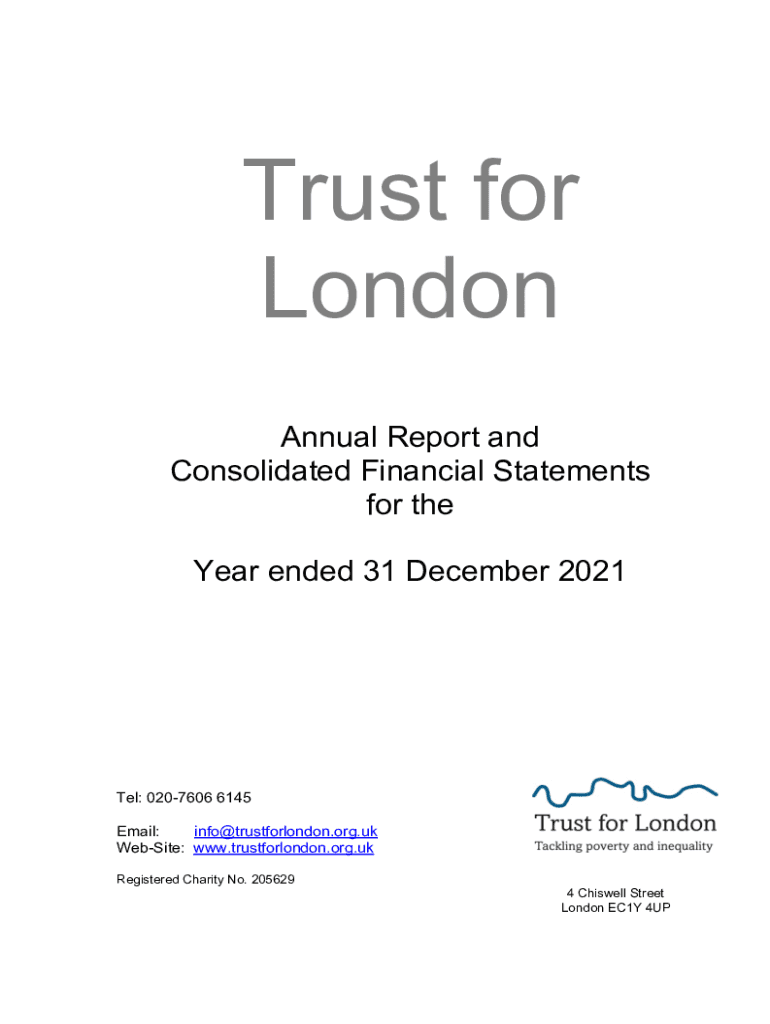 Trust for London

Annual Report and Consolidated Financial Statements for the

Year ended 31 December 2021

Tel: 020-7606 6145

Email: info@trustforlondon.org.uk
Web-Site: www.trustforlondon.org.uk

Registered Charity No. 205629

Trust for London
Tackling poverty and inequality

4 Chiswell Street
London EC1Y 4UP